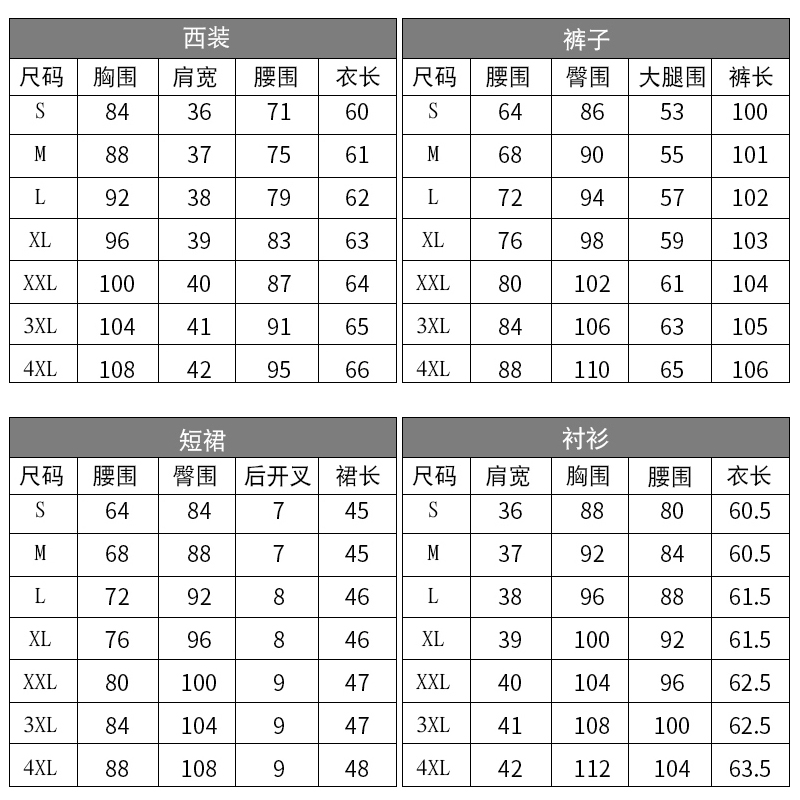 西装

| 尺码 | 胸围 | 肩宽 | 腰围 | 衣长 |
|---|---|---|---|---|
| S | 84 | 36 | 71 | 60 |
| M | 88 | 37 | 75 | 61 |
| L | 92 | 38 | 79 | 62 |
| XL | 96 | 39 | 83 | 63 |
| XXL | 100 | 40 | 87 | 64 |
| 3XL | 104 | 41 | 91 | 65 |
| 4XL | 108 | 42 | 95 | 66 |

裤子

| 尺码 | 腰围 | 臀围 | 大腿围 | 裤长 |
|---|---|---|---|---|
| S | 64 | 86 | 53 | 100 |
| M | 68 | 90 | 55 | 101 |
| L | 72 | 94 | 57 | 102 |
| XL | 76 | 98 | 59 | 103 |
| XXL | 80 | 102 | 61 | 104 |
| 3XL | 84 | 106 | 63 | 105 |
| 4XL | 88 | 110 | 65 | 106 |

短裙

| 尺码 | 腰围 | 臀围 | 后开叉 | 裙长 |
|---|---|---|---|---|
| S | 64 | 84 | 7 | 45 |
| M | 68 | 88 | 7 | 45 |
| L | 72 | 92 | 8 | 46 |
| XL | 76 | 96 | 8 | 46 |
| XXL | 80 | 100 | 9 | 47 |
| 3XL | 84 | 104 | 9 | 47 |
| 4XL | 88 | 108 | 9 | 48 |

衬衫

| 尺码 | 肩宽 | 胸围 | 腰围 | 衣长 |
|---|---|---|---|---|
| S | 36 | 88 | 80 | 60.5 |
| M | 37 | 92 | 84 | 60.5 |
| L | 38 | 96 | 88 | 61.5 |
| XL | 39 | 100 | 92 | 61.5 |
| XXL | 40 | 104 | 96 | 62.5 |
| 3XL | 41 | 108 | 100 | 62.5 |
| 4XL | 42 | 112 | 104 | 63.5 |